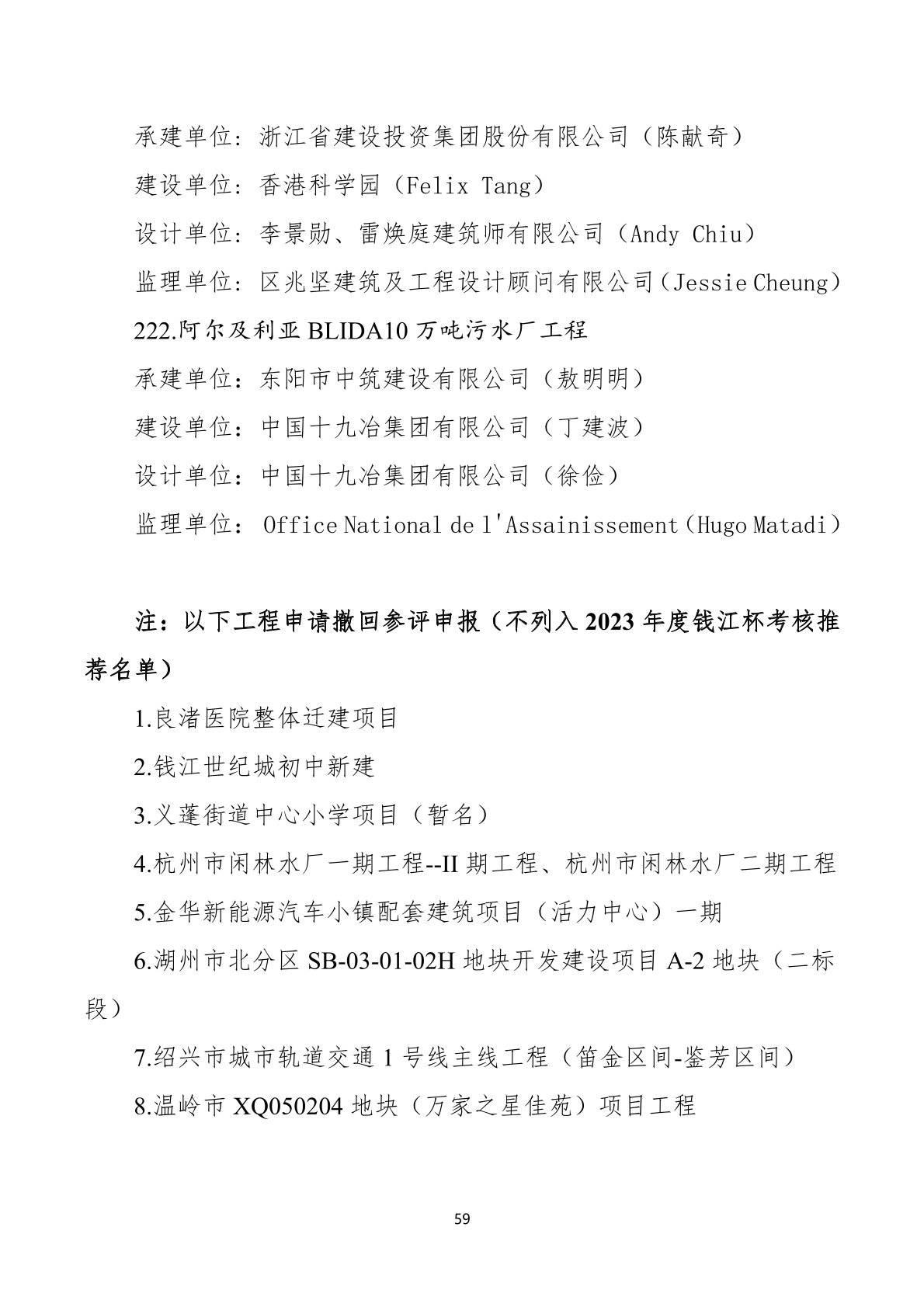 承建单位：浙江省建设投资集团股份有限公司（陈献奇）

建设单位：香港科学园（Felix Tang）

设计单位：李景勋、雷焕庭建筑师有限公司（Andy Chiu）

监理单位：区兆坚建筑及工程设计顾问有限公司（Jessie Cheung）

222.阿尔及利亚 BLIDA10 万吨污水厂工程

承建单位：东阳市中筑建设有限公司（敖明明）

建设单位：中国十九冶集团有限公司（丁建波）

设计单位：中国十九冶集团有限公司（徐俭）

监理单位：Office National de l'Assainissement（Hugo Matadi）

注：以下工程申请撤回参评申报（不列入 2023 年度钱江杯考核推荐名单）

1.良渚医院整体迁建项目

2.钱江世纪城初中新建

3.义蓬街道中心小学项目（暂名）

4.杭州市闲林水厂一期工程--II 期工程、杭州市闲林水厂二期工程

5.金华新能源汽车小镇配套建筑项目（活力中心）一期

6.湖州市北分区 SB-03-01-02H 地块开发建设项目 A-2 地块（二标段）

7.绍兴市城市轨道交通 1 号线主线工程（笛金区间-鉴芳区间）

8.温岭市 XQ050204 地块（万家之星佳苑）项目工程

59